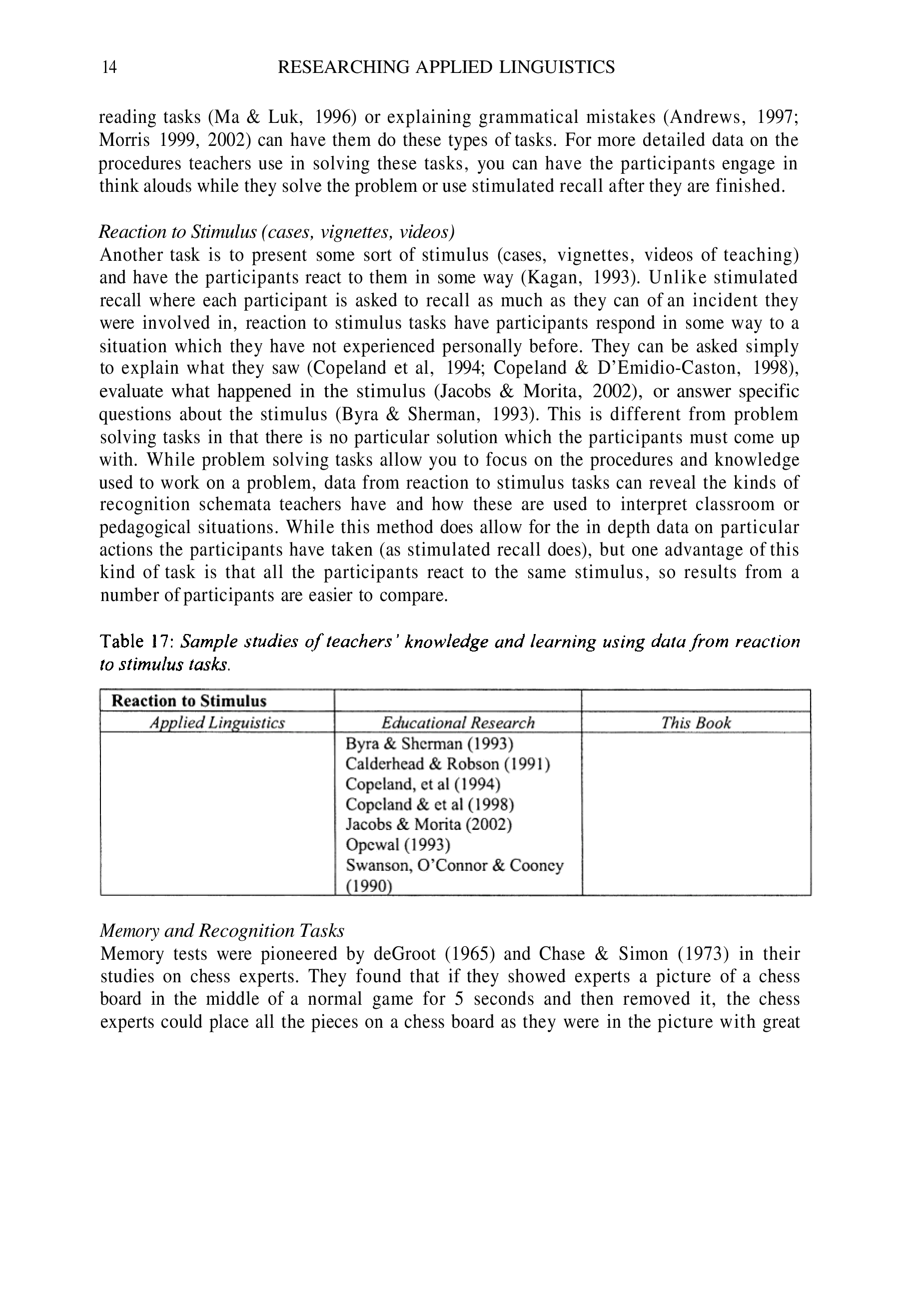 14 RESEARCHING APPLIED LINGUISTICS

reading tasks (Ma & Luk, 1996) or explaining grammatical mistakes (Andrews, 1997; Morris 1999, 2002) can have them do these types of tasks. For more detailed data on the procedures teachers use in solving these tasks, you can have the participants engage in think alouds while they solve the problem or use stimulated recall after they are finished.

Reaction to Stimulus (cases, vignettes, videos)
Another task is to present some sort of stimulus (cases, vignettes, videos of teaching) and have the participants react to them in some way (Kagan, 1993). Unlike stimulated recall where each participant is asked to recall as much as they can of an incident they were involved in, reaction to stimulus tasks have participants respond in some way to a situation which they have not experienced personally before. They can be asked simply to explain what they saw (Copeland et al, 1994; Copeland & D'Emidio-Caston, 1998), evaluate what happened in the stimulus (Jacobs & Morita, 2002), or answer specific questions about the stimulus (Byra & Sherman, 1993). This is different from problem solving tasks in that there is no particular solution which the participants must come up with. While problem solving tasks allow you to focus on the procedures and knowledge used to work on a problem, data from reaction to stimulus tasks can reveal the kinds of recognition schemata teachers have and how these are used to interpret classroom or pedagogical situations. While this method does allow for the in depth data on particular actions the participants have taken (as stimulated recall does), but one advantage of this kind of task is that all the participants react to the same stimulus, so results from a number of participants are easier to compare.

Table 17: Sample studies of teachers' knowledge and learning using data from reaction to stimulus tasks.

| Reaction to Stimulus | | |
|---|---|---|
| Applied Linguistics | Educational Research | This Book |
| | Byra & Sherman (1993) Calderhead & Robson (1991) Copeland, et al (1994) Copeland & et al (1998) Jacobs & Morita (2002) Opewal (1993) Swanson, O'Connor & Cooney (1990) | |

Memory and Recognition Tasks
Memory tests were pioneered by deGroot (1965) and Chase & Simon (1973) in their studies on chess experts. They found that if they showed experts a picture of a chess board in the middle of a normal game for 5 seconds and then removed it, the chess experts could place all the pieces on a chess board as they were in the picture with great